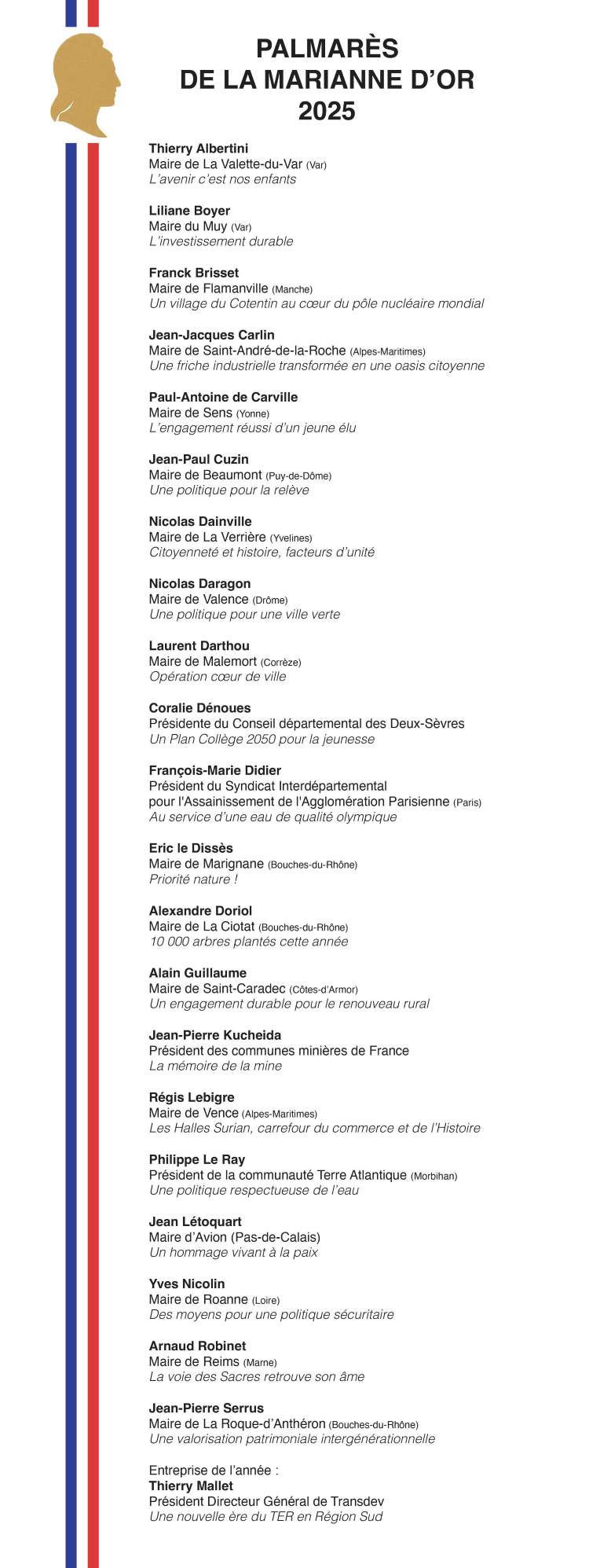 PALMARÈS
DE LA MARIANNE D'OR
2025

Thierry Albertini
Maire de La Valette-du-Var (Var)
L'avenir c'est nos enfants

Liliane Boyer
Maire du Muy (Var)
L'investissement durable

Franck Brisset
Maire de Flamanville (Manche)
Un village du Cotentin au cœur du pôle nucléaire mondial

Jean-Jacques Carlin
Maire de Saint-André-de-la-Roche (Alpes-Maritimes)
Une friche industrielle transformée en une oasis citoyenne

Paul-Antoine de Carville
Maire de Sens (Yonne)
L'engagement réussi d'un jeune élu

Jean-Paul Cuzin
Maire de Beaumont (Puy-de-Dôme)
Une politique pour la relève

Nicolas Dainville
Maire de La Verrière (Yvelines)
Citoyenneté et histoire, facteurs d'unité

Nicolas Daragon
Maire de Valence (Drôme)
Une politique pour une ville verte

Laurent Darthou
Maire de Malemort (Corrèze)
Opération cœur de ville

Coralie Dénoues
Présidente du Conseil départemental des Deux-Sèvres
Un Plan Collège 2050 pour la jeunesse

François-Marie Didier
Président du Syndicat Interdépartemental pour l'Assainissement de l'Agglomération Parisienne (Paris)
Au service d'une eau de qualité olympique

Eric le Dissès
Maire de Marignane (Bouches-du-Rhône)
Priorité nature !

Alexandre Doriol
Maire de La Ciotat (Bouches-du-Rhône)
10 000 arbres plantés cette année

Alain Guillaume
Maire de Saint-Caradec (Côtes-d'Armor)
Un engagement durable pour le renouveau rural

Jean-Pierre Kucheida
Président des communes minières de France
La mémoire de la mine

Régis Lebigre
Maire de Vence (Alpes-Maritimes)
Les Halles Surian, carrefour du commerce et de l'Histoire

Philippe Le Ray
Président de la communauté Terre Atlantique (Morbihan)
Une politique respectueuse de l'eau

Jean Létoquart
Maire d'Avion (Pas-de-Calais)
Un hommage vivant à la paix

Yves Nicolin
Maire de Roanne (Loire)
Des moyens pour une politique sécuritaire

Arnaud Robinet
Maire de Reims (Marne)
La voie des Sacres retrouve son âme

Jean-Pierre Serrus
Maire de La Roque-d'Anthéron (Bouches-du-Rhône)
Une valorisation patrimoniale intergénérationnelle

Entreprise de l'année :
Thierry Mallet
Président Directeur Général de Transdev
Une nouvelle ère du TER en Région Sud